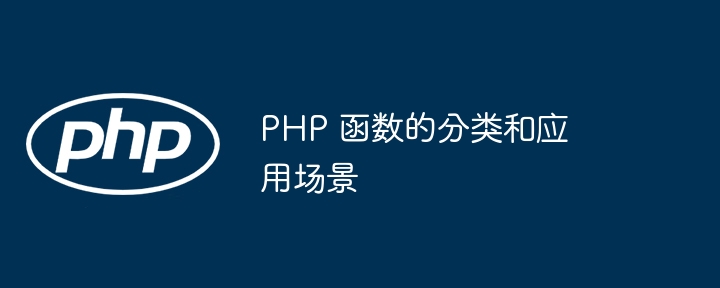 php

PHP 函数的分类和应用场景